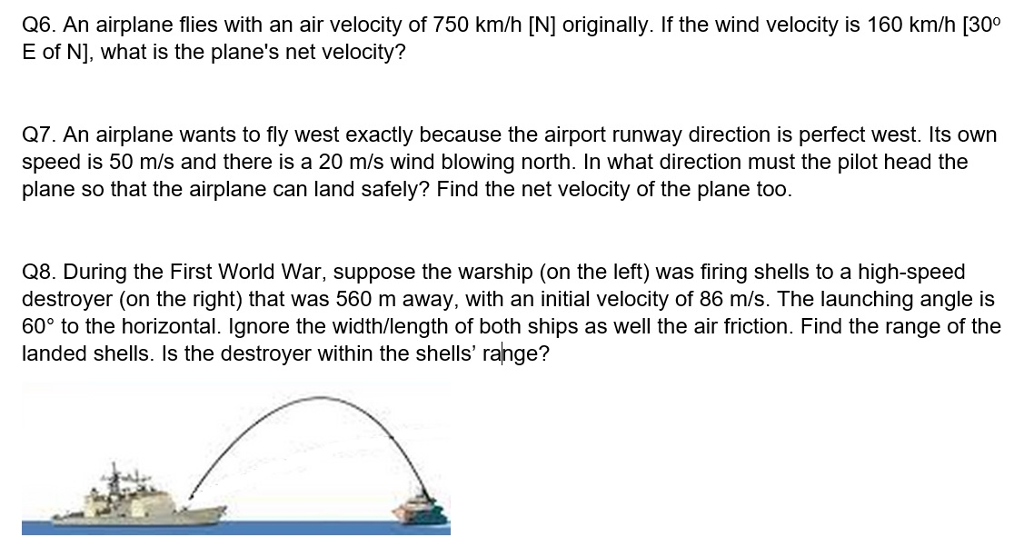 Q6. An airplane flies with an air velocity of 750 km/h [N] originally. If the wind velocity is 160 km/h [30º E of N], what is the plane's net velocity?

Q7. An airplane wants to fly west exactly because the airport runway direction is perfect west. Its own speed is 50 m/s and there is a 20 m/s wind blowing north. In what direction must the pilot head the plane so that the airplane can land safely? Find the net velocity of the plane too.

Q8. During the First World War, suppose the warship (on the left) was firing shells to a high-speed destroyer (on the right) that was 560 m away, with an initial velocity of 86 m/s. The launching angle is 60° to the horizontal. Ignore the width/length of both ships as well the air friction. Find the range of the landed shells. Is the destroyer within the shells' range?